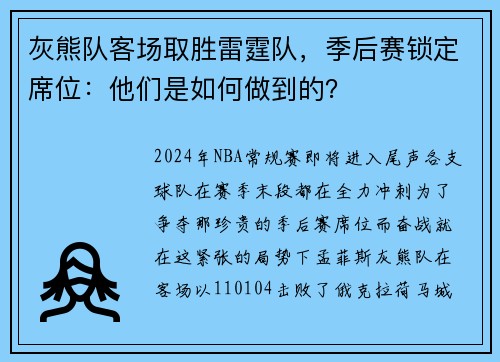 灰熊队客场取胜雷霆队，季后赛锁定席位：他们是如何做到的？

2024年NBA常规赛即将进入尾声各支球队在赛季末段都在全力冲刺为了争夺那珍贵的季后赛席位而奋战就在这紧张的局势下孟菲斯灰熊队在客场以110104击败了俄克拉荷马城